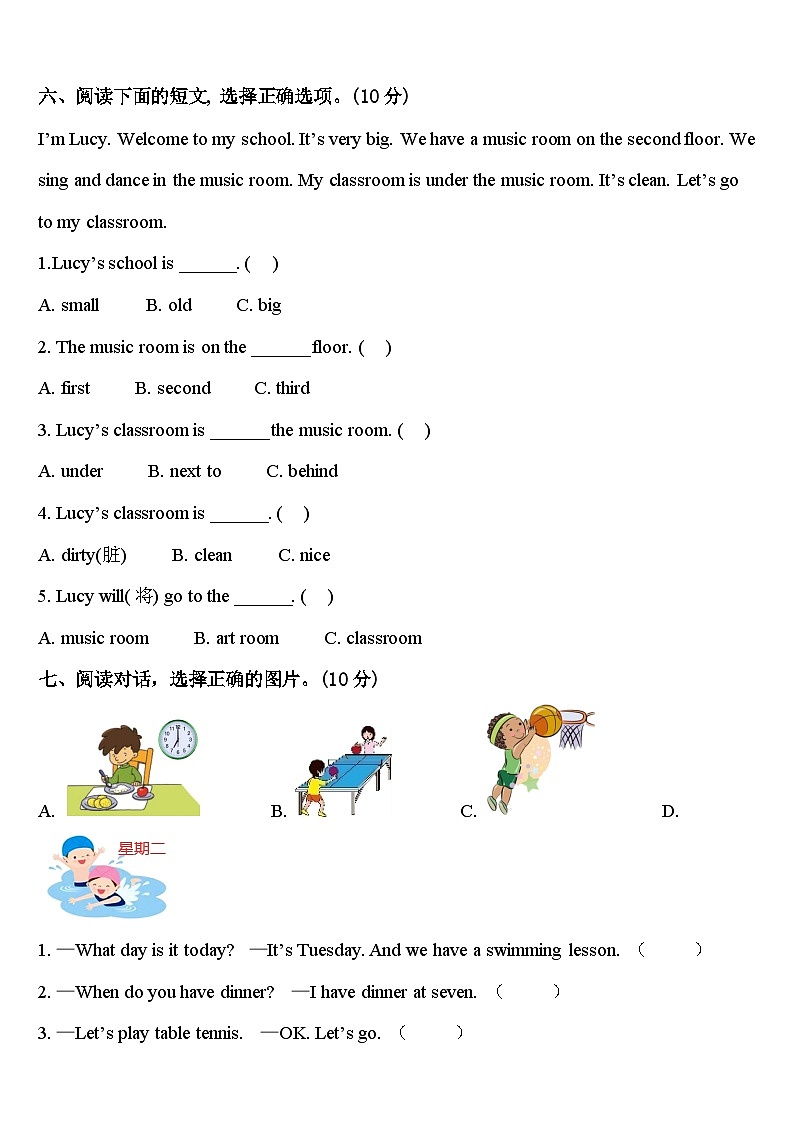 六、阅读下面的短文, 选择正确选项。(10 分)

I'm Lucy. Welcome to my school. It's very big. We have a music room on the second floor. We sing and dance in the music room. My classroom is under the music room. It's clean. Let's go to my classroom.

1.Lucy's school is ______. (    )

A. small    B. old    C. big

2. The music room is on the ______floor. (    )

A. first    B. second    C. third

3. Lucy's classroom is ______the music room. (    )

A. under    B. next to    C. behind

4. Lucy's classroom is ______. (    )

A. dirty(脏)    B. clean    C. nice

5. Lucy will( 将) go to the ______. (    )

A. music room    B. art room    C. classroom

七、阅读对话，选择正确的图片。(10 分)

A.    B.    C.    D.

星期二

1. —What day is it today?  —It's Tuesday. And we have a swimming lesson. (    )

2. —When do you have dinner?  —I have dinner at seven. (    )

3. —Let's play table tennis.  —OK. Let's go. (    )